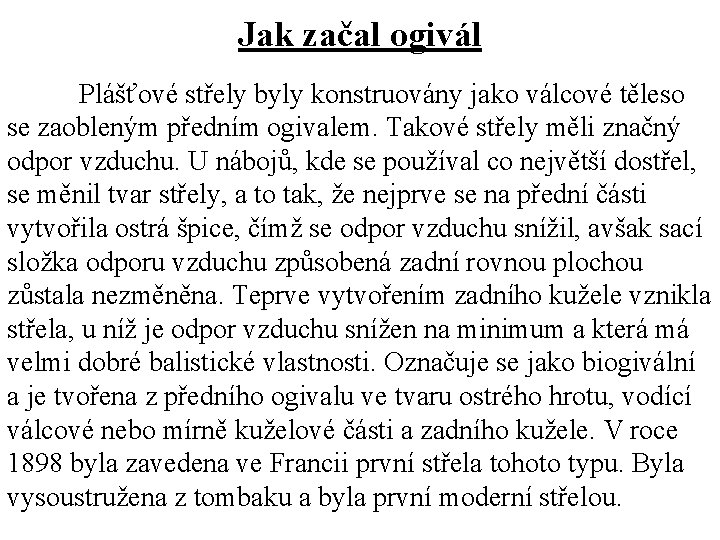 Jak začal ogivál

Plášťové střely byly konstruovány jako válcové těleso se zaobleným předním ogivalem. Takové střely měli značný odpor vzduchu. U nábojů, kde se používal co největší dostřel, se měnil tvar střely, a to tak, že nejprve se na přední části vytvořila ostrá špice, čímž se odpor vzduchu snížil, avšak sací složka odporu vzduchu způsobená zadní rovnou plochou zůstala nezměněna. Teprve vytvořením zadního kužele vznikla střela, u níž je odpor vzduchu snížen na minimum a která má velmi dobré balistické vlastnosti. Označuje se jako biogivální a je tvořena z předního ogivalu ve tvaru ostrého hrotu, vodící válcové nebo mírně kuželové části a zadního kužele. V roce 1898 byla zavedena ve Francii první střela tohoto typu. Byla vysoustružena z tombaku a byla první moderní střelou.